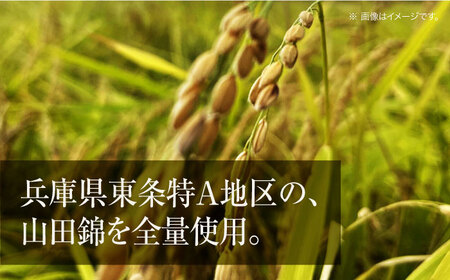 ※ 画像はイメージです。

兵庫県東条特A地区の、
山田錦を全量使用。